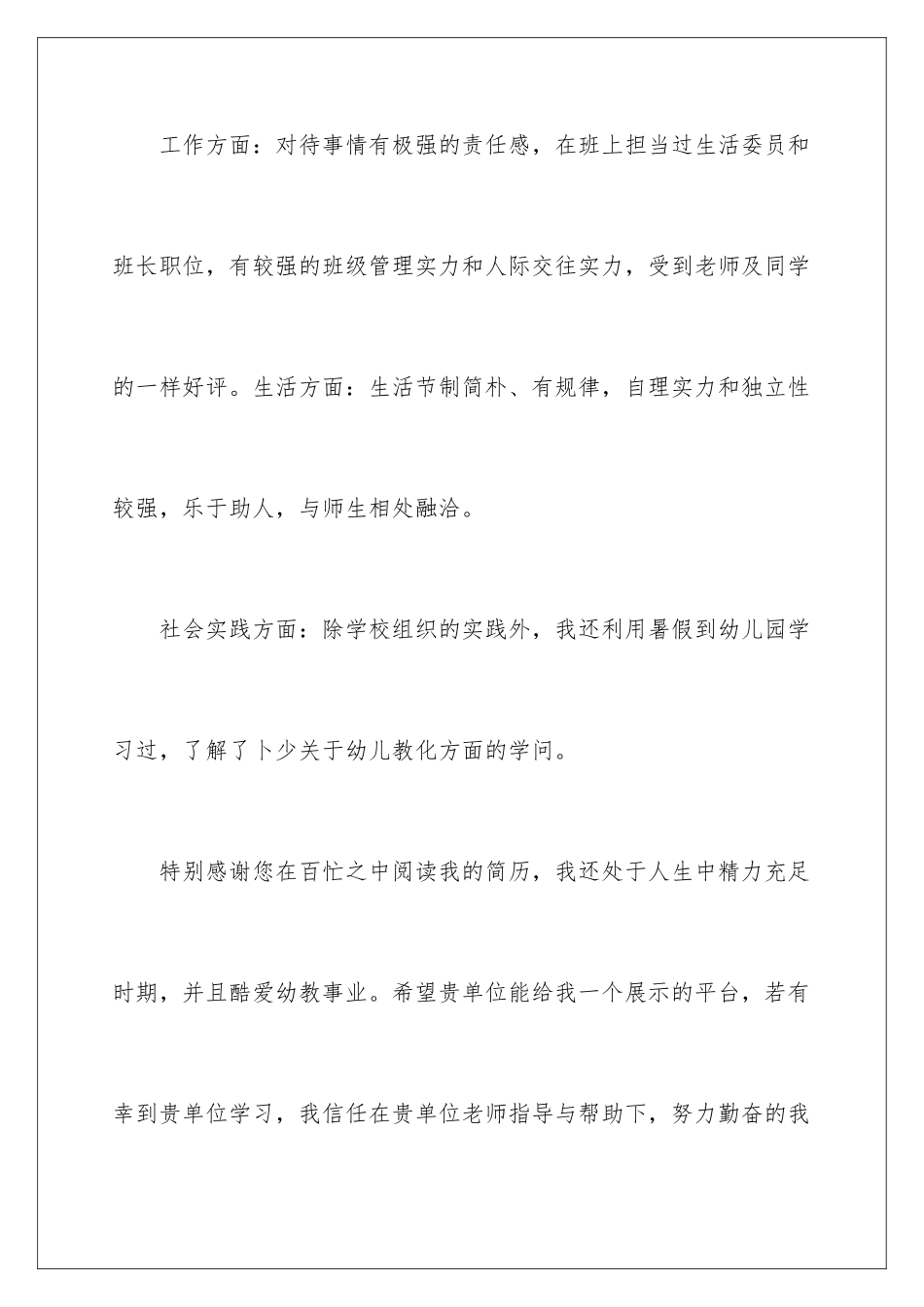 工作方面：对待事情有极强的责任感，在班上担当过生活委员和班长职位，有较强的班级管理实力和人际交往实力，受到老师及同学的一样好评。生活方面：生活节制简朴、有规律，自理实力和独立性较强，乐于助人，与师生相处融洽。

社会实践方面：除学校组织的实践外，我还利用暑假到幼儿园学习过，了解了卜少关于幼儿教化方面的学问。

特别感谢您在百忙之中阅读我的简历，我还处于人生中精力充足时期，并且酷爱幼教事业。希望贵单位能给我一个展示的平台，若有幸到贵单位学习，我信任在贵单位老师指导与帮助下，努力勤奋的我